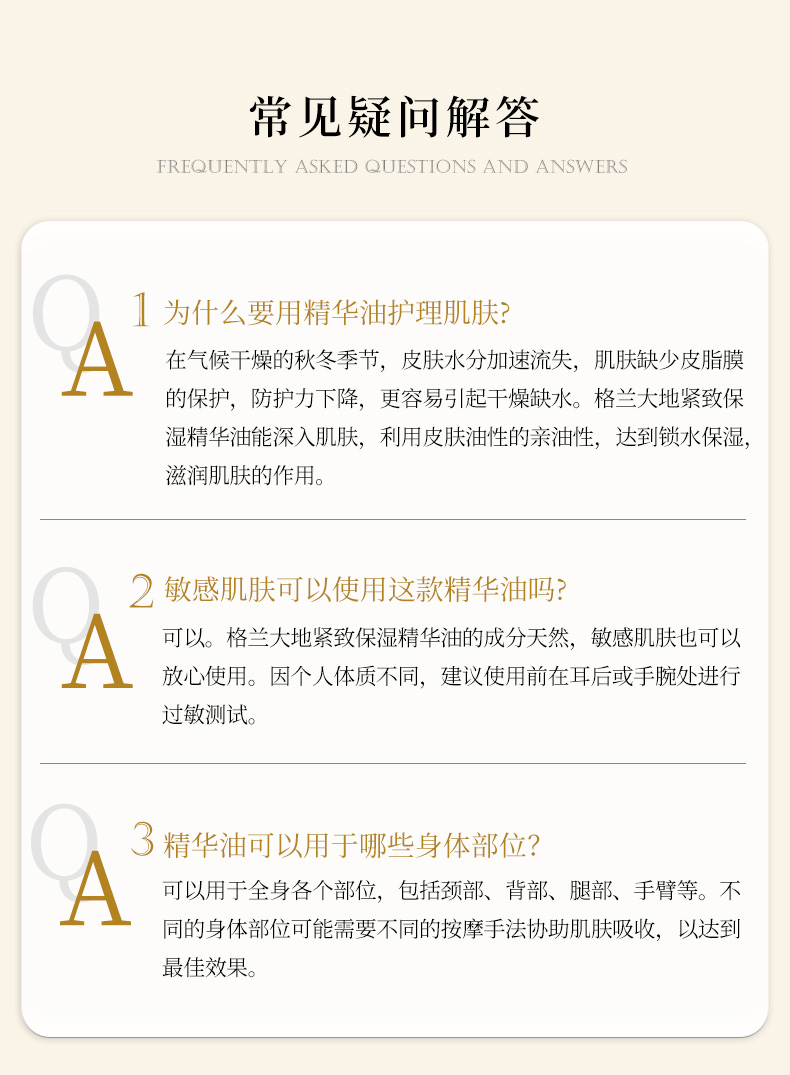 常见疑问解答

FREQUENTLY ASKED QUESTIONS AND ANSWERS

Q
A

1 为什么要用精华油护理肌肤?

在气候干燥的秋冬季节，皮肤水分加速流失，肌肤缺少皮脂膜的保护，防护力下降，更容易引起干燥缺水。格兰大地紧致保湿精华油能深入肌肤，利用皮肤油性的亲油性，达到锁水保湿，滋润肌肤的作用。

Q
A

2 敏感肌肤可以使用这款精华油吗?

可以。格兰大地紧致保湿精华油的成分天然，敏感肌肤也可以放心使用。因个人体质不同，建议使用前在耳后或手腕处进行过敏测试。

Q
A

3 精华油可以用于哪些身体部位?

可以用于全身各个部位，包括颈部、背部、腿部、手臂等。不同的身体部位可能需要不同的按摩手法协助肌肤吸收，以达到最佳效果。